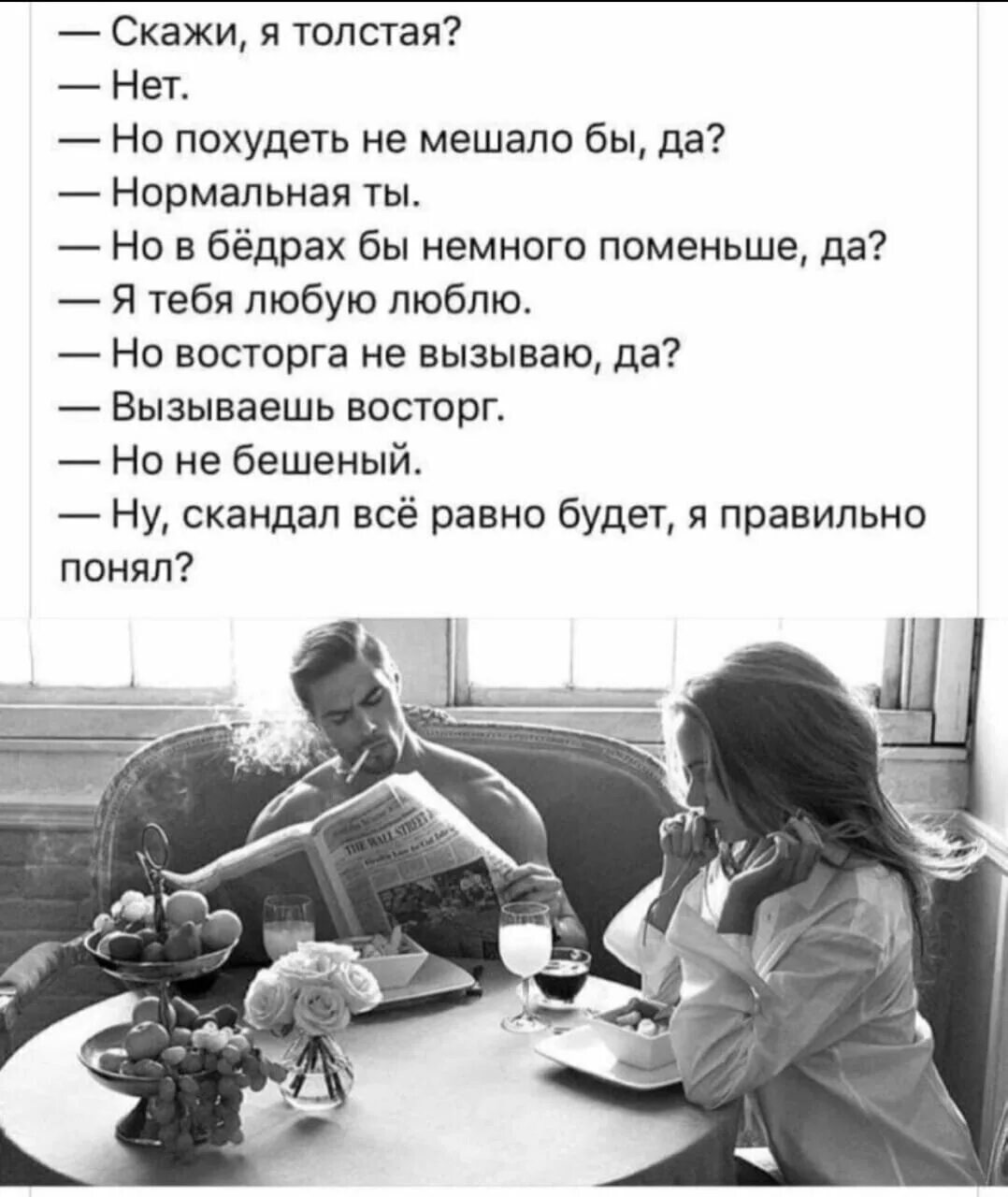 — Скажи, я толстая?
— Нет.
— Но похудеть не мешало бы, да?
— Нормальная ты.
— Но в бёдрах бы немного поменьше, да?
— Я тебя любую люблю.
— Но восторга не вызываю, да?
— Вызываешь восторг.
— Но не бешеный.
— Ну, скандал всё равно будет, я правильно понял?

THE WALL STREET